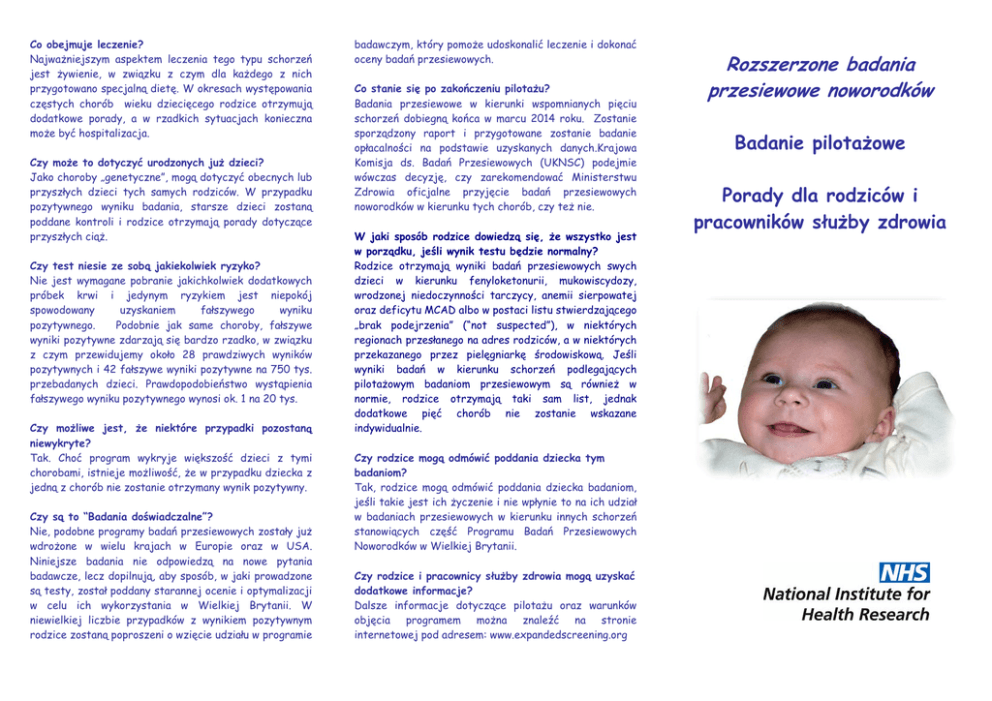 Co obejmuje leczenie?
Najważniejszym aspektem leczenia tego typu schorzeń jest żywienie, w związku z czym dla każdego z nich przygotowano specjalną dietę. W okresach występowania częstych chorób wieku dziecięcego rodzice otrzymują dodatkowe porady, a w rzadkich sytuacjach konieczna może być hospitalizacja.

Czy może to dotyczyć urodzonych już dzieci?
Jako choroby „genetyczne", mogą dotyczyć obecnych lub przyszłych dzieci tych samych rodziców. W przypadku pozytywnego wyniku badania, starsze dzieci zostaną poddane kontroli i rodzice otrzymają porady dotyczące przyszłych ciąż.

Czy test niesie ze sobą jakiekolwiek ryzyko?
Nie jest wymagane pobranie jakichkolwiek dodatkowych próbek krwi i jedynym ryzykiem jest niepokój spowodowany uzyskaniem fałszywego wyniku pozytywnego. Podobnie jak same choroby, fałszywe wyniki pozytywne zdarzają się bardzo rzadko, w związku z czym przewidujemy około 28 prawdziwych wyników pozytywnych i 42 fałszywe wyniki pozytywne na 750 tys. przebadanych dzieci. Prawdopodobieństwo wystąpienia fałszywego wyniku pozytywnego wynosi ok. 1 na 20 tys.

Czy możliwe jest, że niektóre przypadki pozostaną niewykryte?
Tak. Choć program wykryje większość dzieci z tymi chorobami, istnieje możliwość, że w przypadku dziecka z jedną z chorób nie zostanie otrzymany wynik pozytywny.

Czy są to "Badania doświadczalne"?
Nie, podobne programy badań przesiewowych zostały już wdrożone w wielu krajach w Europie oraz w USA. Niniejsze badania nie odpowiedzą na nowe pytania badawcze, lecz dopilnują, aby sposób, w jaki prowadzone są testy, został poddany starannej ocenie i optymalizacji w celu ich wykorzystania w Wielkiej Brytanii. W niewielkiej liczbie przypadków z wynikiem pozytywnym rodzice zostaną poproszeni o wzięcie udziału w programie badawczym, który pomoże udoskonalić leczenie i dokonać oceny badań przesiewowych.

Co stanie się po zakończeniu pilotażu?
Badania przesiewowe w kierunki wspomnianych pięciu schorzeń dobiegną końca w marcu 2014 roku. Zostanie sporządzony raport i przygotowane zostanie badanie opłacalności na podstawie uzyskanych danych.Krajowa Komisja ds. Badań Przesiewowych (UKNSC) podejmie wówczas decyzję, czy zarekomendować Ministerstwu Zdrowia oficjalne przyjęcie badań przesiewowych noworodków w kierunku tych chorób, czy też nie.

W jaki sposób rodzice dowiedzą się, że wszystko jest w porządku, jeśli wynik testu będzie normalny?
Rodzice otrzymają wyniki badań przesiewowych swych dzieci w kierunku fenyloketonurii, mukowiscydozy, wrodzonej niedoczynności tarczycy, anemii sierpowatej oraz deficytu MCAD albo w postaci listu stwierdzającego „brak podejrzenia" ("not suspected"), w niektórych regionach przesłanego na adres rodziców, a w niektórych przekazanego przez pielęgniarkę środowiskową. Jeśli wyniki badań w kierunku schorzeń podlegających pilotażowym badaniom przesiewowym są również w normie, rodzice otrzymają taki sam list, jednak dodatkowe pięć chorób nie zostanie wskazane indywidualnie.

Czy rodzice mogą odmówić poddania dziecka tym badaniom?
Tak, rodzice mogą odmówić poddania dziecka badaniom, jeśli takie jest ich życzenie i nie wpłynie to na ich udział w badaniach przesiewowych w kierunku innych schorzeń stanowiących część Programu Badań Przesiewowych Noworodków w Wielkiej Brytanii.

Czy rodzice i pracownicy służby zdrowia mogą uzyskać dodatkowe informacje?
Dalsze informacje dotyczące pilotażu oraz warunków objęcia programem można znaleźć na stronie internetowej pod adresem: www.expandedscreening.org

Rozszerzone badania przesiewowe noworodków

Badanie pilotażowe

Porady dla rodziców i pracowników służby zdrowia

NHS
National Institute for Health Research